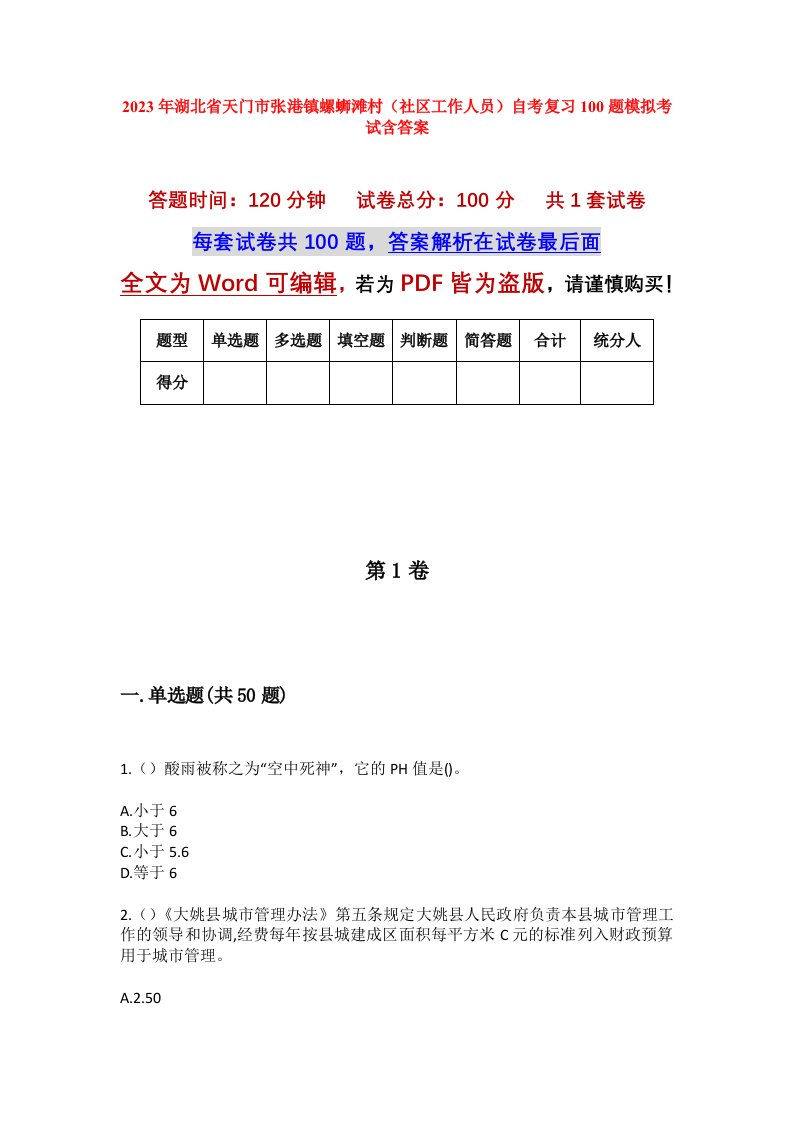 2023年湖北省天门市张港镇螺蛳滩村（社区工作人员）自考复习100题模拟考试含答案

答题时间：120分钟　　试卷总分：100分　　共1套试卷

每套试卷共100题，答案解析在试卷最后面

全文为Word可编辑，若为PDF皆为盗版，请谨慎购买！

| 题型 | 单选题 | 多选题 | 填空题 | 判断题 | 简答题 | 合计 | 统分人 |
|---|---|---|---|---|---|---|---|
| 得分 | | | | | | | |

第1卷

一.单选题(共50题)

1.（）酸雨被称之为“空中死神”，它的PH值是()。

A.小于6
B.大于6
C.小于5.6
D.等于6

2.（）《大姚县城市管理办法》第五条规定大姚县人民政府负责本县城市管理工作的领导和协调,经费每年按县城建成区面积每平方米C元的标准列入财政预算用于城市管理。

A.2.50